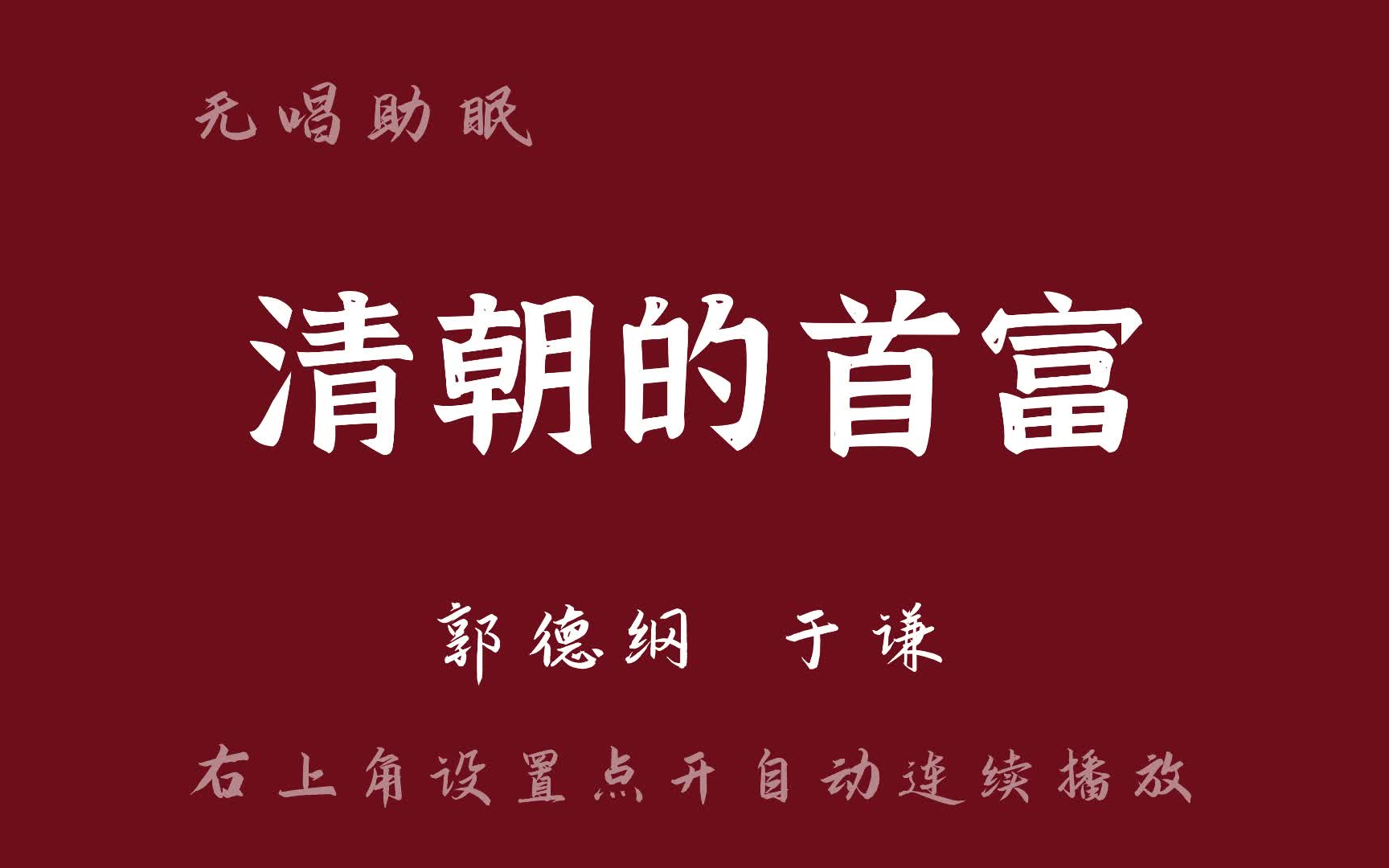 无唱助眠

清朝的首富

郭德纲 于谦

右上角设置点开自动连续播放